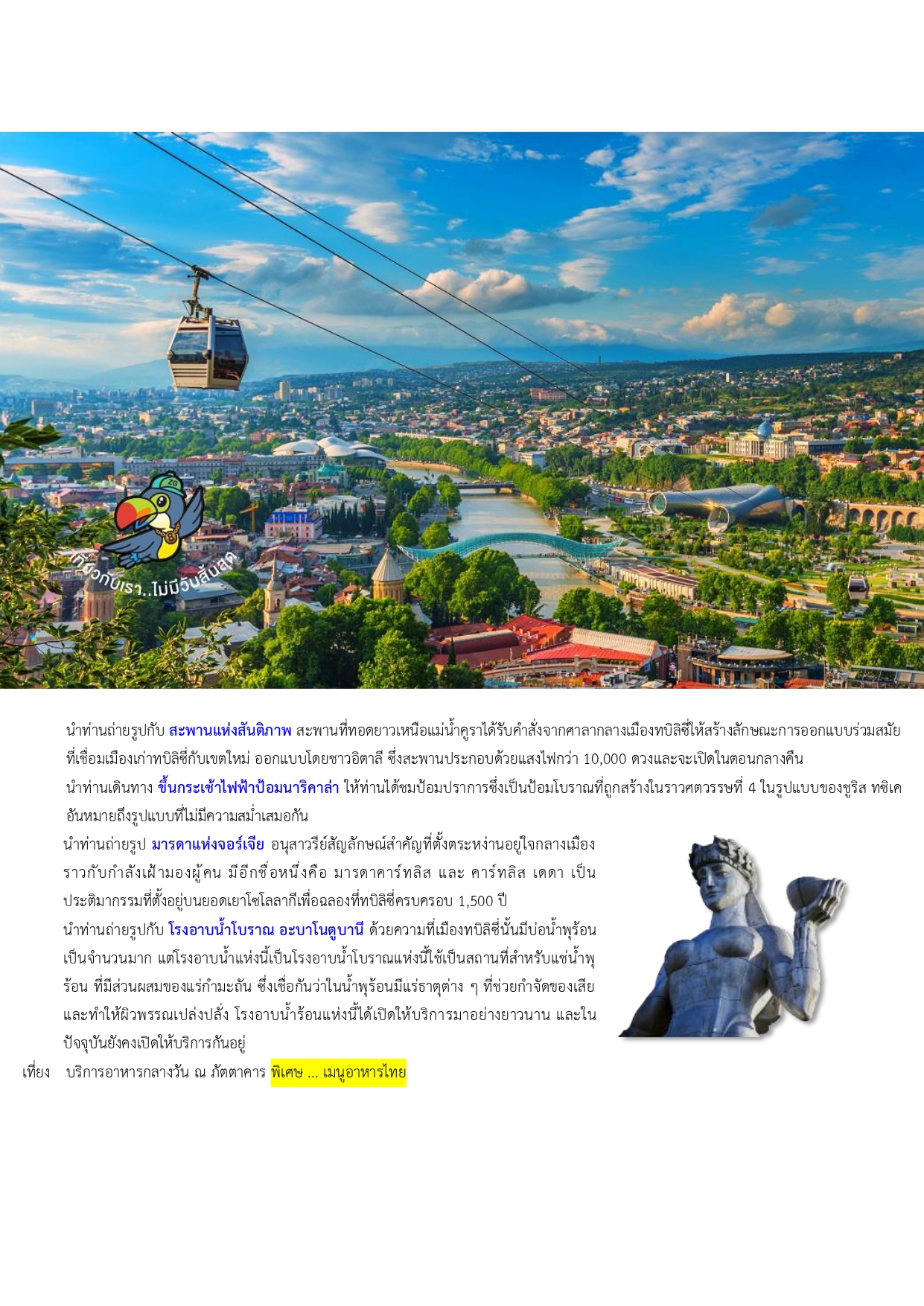 ZG
เที่ยวกับเรา..ไม่มีวันสิ้นสุด

นำท่านถ่ายรูปกับ สะพานแห่งสันติภาพ สะพานที่ทอดยาวเหนือแม่น้ำคูราได้รับคำสั่งจากศาลากลางเมืองทบิลิซี่ให้สร้างลักษณะการออกแบบร่วมสมัยที่เชื่อมเมืองเก่าทบิลิซี่กับเขตใหม่ ออกแบบโดยชาวอิตาลี ซึ่งสะพานประกอบด้วยแสงไฟกว่า 10,000 ดวงและจะเปิดในตอนกลางคืน

นำท่านเดินทาง ขึ้นกระเช้าไฟฟ้าป้อมนาริคาล่า ให้ท่านได้ชมป้อมปราการซึ่งเป็นป้อมโบราณที่ถูกสร้างในราวศตวรรษที่ 4 ในรูปแบบของชูริส ทซิเค อันหมายถึงรูปแบบที่ไม่มีความสม่ำเสมอกัน

นำท่านถ่ายรูป มารดาแห่งจอร์เจีย อนุสาวรีย์สัญลักษณ์สำคัญที่ตั้งตระหง่านอยู่ใจกลางเมือง ราวกับกำลังเฝ้ามองผู้คน มีอีกชื่อหนึ่งคือ มารดาคาร์ทลิส และ คาร์ทลิส เดดา เป็นประติมากรรมที่ตั้งอยู่บนยอดเยาโซโลลากีเพื่อฉลองที่ทบิลิซี่ครบครอบ 1,500 ปี

นำท่านถ่ายรูปกับ โรงอาบน้ำโบราณ อะบาโนตูบานี ด้วยความที่เมืองทบิลิซี่นั้นมีบ่อน้ำพุร้อนเป็นจำนวนมาก แต่โรงอาบน้ำแห่งนี้เป็นโรงอาบน้ำโบราณแห่งนี้ใช้เป็นสถานที่สำหรับแช่น้ำพุร้อน ที่มีส่วนผสมของแร่กำมะถัน ซึ่งเชื่อกันว่าในน้ำพุร้อนมีแร่ธาตุต่าง ๆ ที่ช่วยกำจัดของเสียและทำให้ผิวพรรณเปล่งปลั่ง โรงอาบน้ำร้อนแห่งนี้ได้เปิดให้บริการมาอย่างยาวนาน และในปัจจุบันยังคงเปิดให้บริการกันอยู่

เที่ยง บริการอาหารกลางวัน ณ ภัตตาคาร พิเศษ ... เมนูอาหารไทย